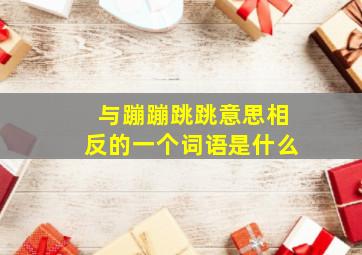 与蹦蹦跳跳意思相反的一个词语是什么